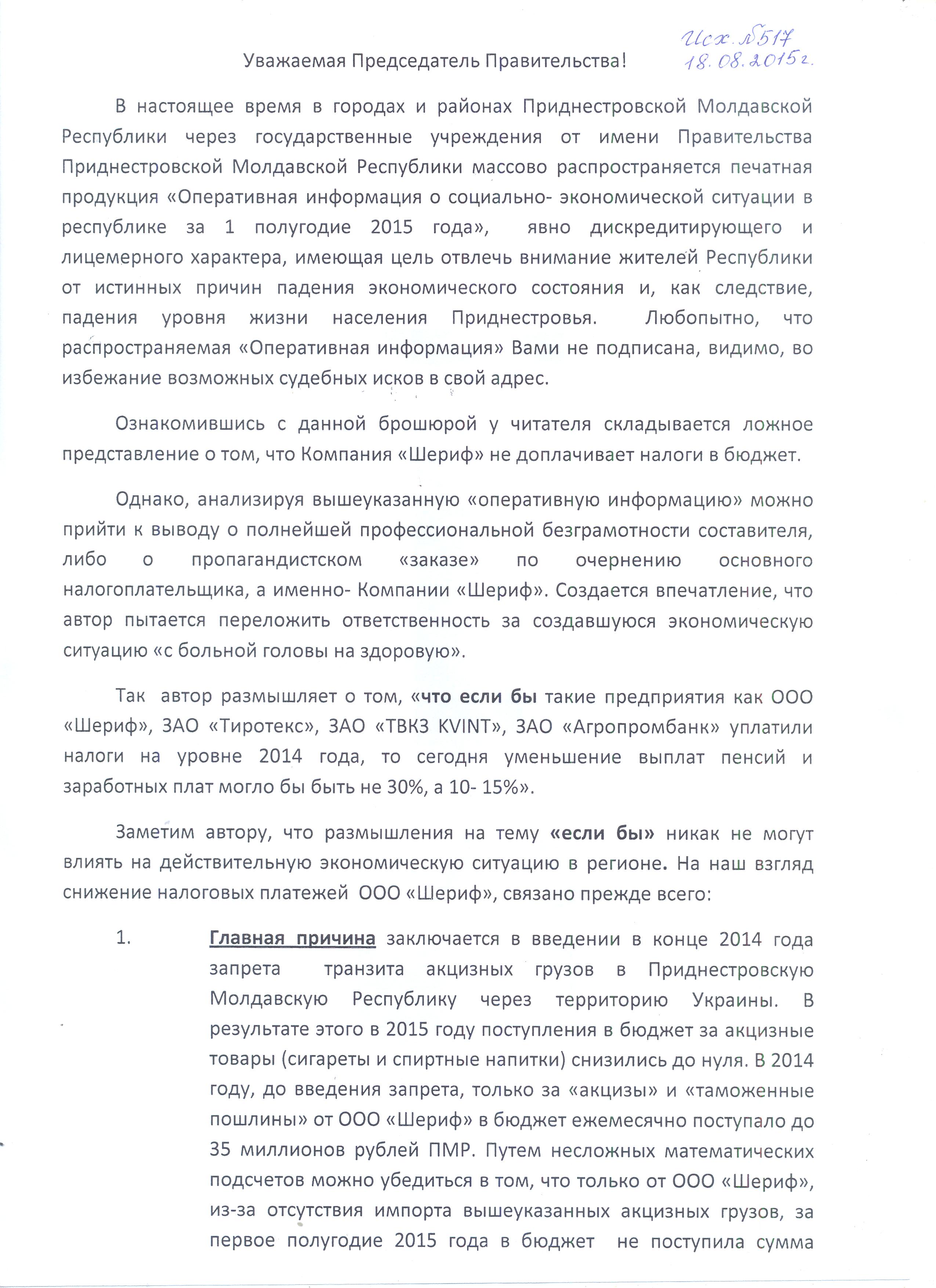 Исх. №517
18.08.2015г.

Уважаемая Председатель Правительства!

В настоящее время в городах и районах Приднестровской Молдавской Республики через государственные учреждения от имени Правительства Приднестровской Молдавской Республики массово распространяется печатная продукция «Оперативная информация о социально- экономической ситуации в республике за 1 полугодие 2015 года», явно дискредитирующего и лицемерного характера, имеющая цель отвлечь внимание жителей Республики от истинных причин падения экономического состояния и, как следствие, падения уровня жизни населения Приднестровья. Любопытно, что распространяемая «Оперативная информация» Вами не подписана, видимо, во избежание возможных судебных исков в свой адрес.

Ознакомившись с данной брошюрой у читателя складывается ложное представление о том, что Компания «Шериф» не доплачивает налоги в бюджет.

Однако, анализируя вышеуказанную «оперативную информацию» можно прийти к выводу о полнейшей профессиональной безграмотности составителя, либо о пропагандистском «заказе» по очернению основного налогоплательщика, а именно- Компании «Шериф». Создается впечатление, что автор пытается переложить ответственность за создавшуюся экономическую ситуацию «с больной головы на здоровую».

Так автор размышляет о том, «что если бы такие предприятия как ООО «Шериф», ЗАО «Тиротекс», ЗАО «ТВКЗ KVINT», ЗАО «Агропромбанк» уплатили налоги на уровне 2014 года, то сегодня уменьшение выплат пенсий и заработных плат могло бы быть не 30%, а 10- 15%».

Заметим автору, что размышления на тему «если бы» никак не могут влиять на действительную экономическую ситуацию в регионе. На наш взгляд снижение налоговых платежей ООО «Шериф», связано прежде всего:

1. Главная причина заключается в введении в конце 2014 года запрета транзита акцизных грузов в Приднестровскую Молдавскую Республику через территорию Украины. В результате этого в 2015 году поступления в бюджет за акцизные товары (сигареты и спиртные напитки) снизились до нуля. В 2014 году, до введения запрета, только за «акцизы» и «таможенные пошлины» от ООО «Шериф» в бюджет ежемесячно поступало до 35 миллионов рублей ПМР. Путем несложных математических подсчетов можно убедиться в том, что только от ООО «Шериф», из-за отсутствия импорта вышеуказанных акцизных грузов, за первое полугодие 2015 года в бюджет не поступила сумма